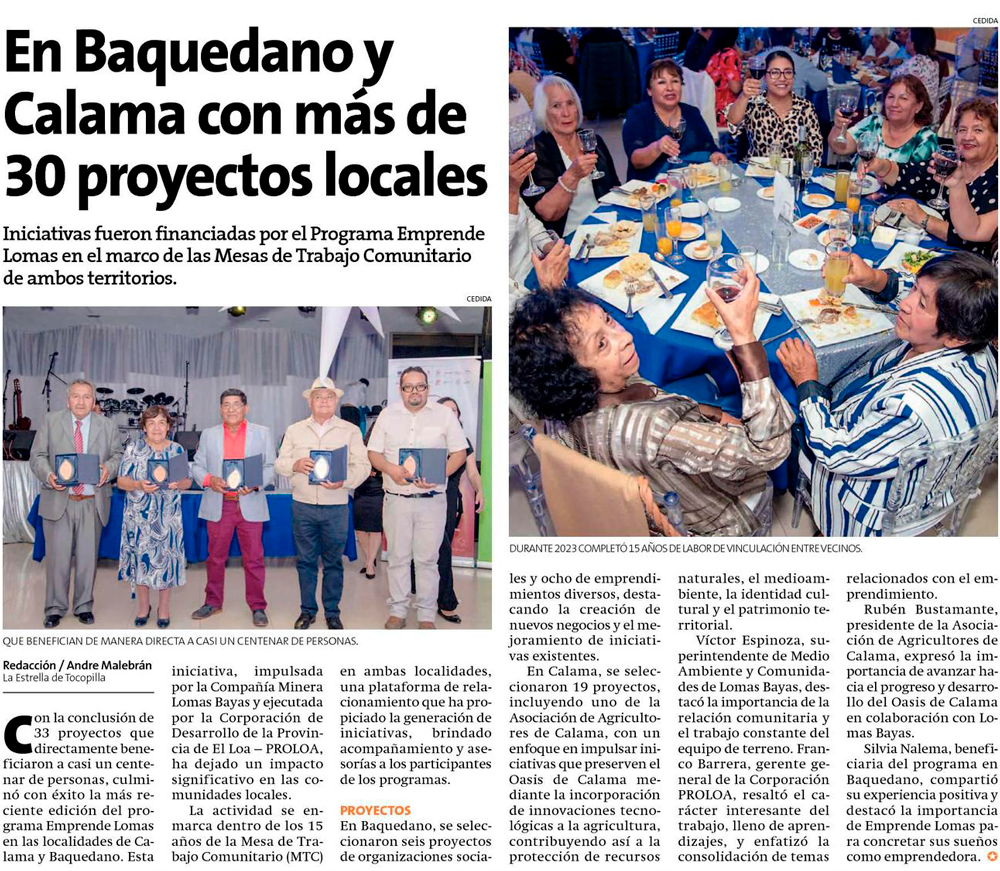 En Baquedano y Calama con más de 30 proyectos locales

Iniciativas fueron financiadas por el Programa Emprende Lomas en el marco de las Mesas de Trabajo Comunitario de ambos territorios.

CEDIDA

QUE BENEFICIAN DE MANERA DIRECTA A CASI UN CENTENAR DE PERSONAS.

CEDIDA

DURANTE 2023 COMPLETÓ 15 AÑOS DE LABOR DE VINCULACIÓN ENTRE VECINOS.

Redacción / Andre Malebrán
La Estrella de Tocopilla

Con la conclusión de 33 proyectos que directamente beneficiaron a casi un centenar de personas, culminó con éxito la más reciente edición del programa Emprende Lomas en las localidades de Calama y Baquedano. Esta iniciativa, impulsada por la Compañía Minera Lomas Bayas y ejecutada por la Corporación de Desarrollo de la Provincia de El Loa – PROLOA, ha dejado un impacto significativo en las comunidades locales.

La actividad se enmarca dentro de los 15 años de la Mesa de Trabajo Comunitario (MTC) en ambas localidades, una plataforma de relacionamiento que ha propiciado la generación de iniciativas, brindado acompañamiento y asesorías a los participantes de los programas.

PROYECTOS

En Baquedano, se seleccionaron seis proyectos de organizaciones sociales y ocho de emprendimientos diversos, destacando la creación de nuevos negocios y el mejoramiento de iniciativas existentes.

En Calama, se seleccionaron 19 proyectos, incluyendo uno de la Asociación de Agricultores de Calama, con un enfoque en impulsar iniciativas que preserven el Oasis de Calama mediante la incorporación de innovaciones tecnológicas a la agricultura, contribuyendo así a la protección de recursos naturales, el medioambiente, la identidad cultural y el patrimonio territorial.

Víctor Espinoza, superintendente de Medio Ambiente y Comunidades de Lomas Bayas, destacó la importancia de la relación comunitaria y el trabajo constante del equipo de terreno. Franco Barrera, gerente general de la Corporación PROLOA, resaltó el carácter interesante del trabajo, lleno de aprendizajes, y enfatizó la consolidación de temas relacionados con el emprendimiento.

Rubén Bustamante, presidente de la Asociación de Agricultores de Calama, expresó la importancia de avanzar hacia el progreso y desarrollo del Oasis de Calama en colaboración con Lomas Bayas.

Silvia Nalema, beneficiaria del programa en Baquedano, compartió su experiencia positiva y destacó la importancia de Emprende Lomas para concretar sus sueños como emprendedora.